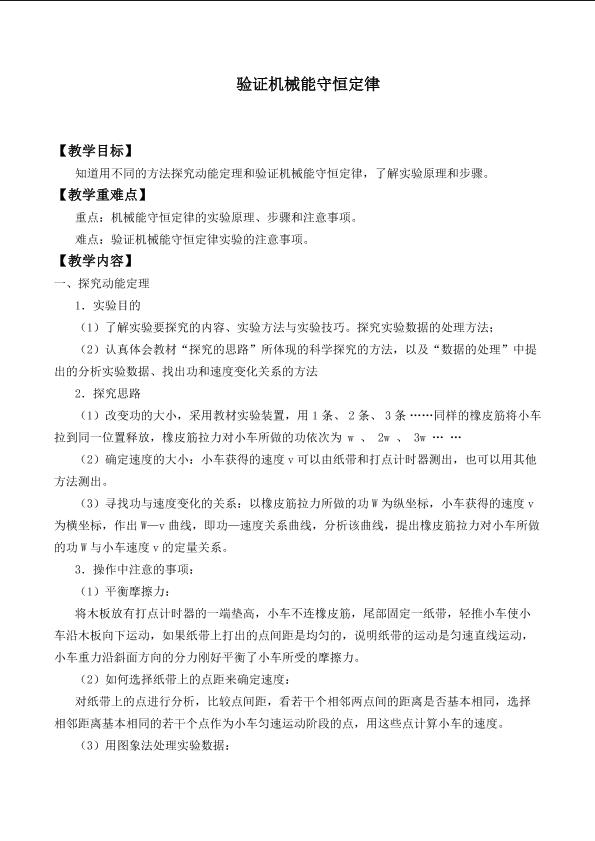 验证机械能守恒定律

【教学目标】

知道用不同的方法探究动能定理和验证机械能守恒定律，了解实验原理和步骤。

【教学重难点】

重点：机械能守恒定律的实验原理、步骤和注意事项。

难点：验证机械能守恒定律实验的注意事项。

【教学内容】

一、探究动能定理

1．实验目的

（1）了解实验要探究的内容、实验方法与实验技巧。探究实验数据的处理方法；

（2）认真体会教材“探究的思路”所体现的科学探究的方法，以及“数据的处理”中提出的分析实验数据、找出功和速度变化关系的方法

2．探究思路

（1）改变功的大小，采用教材实验装置，用1条、2条、3条……同样的橡皮筋将小车拉到同一位置释放，橡皮筋拉力对小车所做的功依次为w、2w、3w……

（2）确定速度的大小：小车获得的速度v可以由纸带和打点计时器测出，也可以用其他方法测出。

（3）寻找功与速度变化的关系：以橡皮筋拉力所做的功W为纵坐标，小车获得的速度v为横坐标，作出W—v曲线，即功—速度关系曲线，分析该曲线，提出橡皮筋拉力对小车所做的功W与小车速度v的定量关系。

3．操作中注意的事项：

（1）平衡摩擦力：

将木板放有打点计时器的一端垫高，小车不连橡皮筋，尾部固定一纸带，轻推小车使小车沿木板向下运动，如果纸带上打出的点间距是均匀的，说明纸带的运动是匀速直线运动，小车重力沿斜面方向的分力刚好平衡了小车所受的摩擦力。

（2）如何选择纸带上的点距来确定速度：

对纸带上的点进行分析，比较点间距，看若干个相邻两点间的距离是否基本相同，选择相邻距离基本相同的若干个点作为小车匀速运动阶段的点，用这些点计算小车的速度。

（3）用图象法处理实验数据：